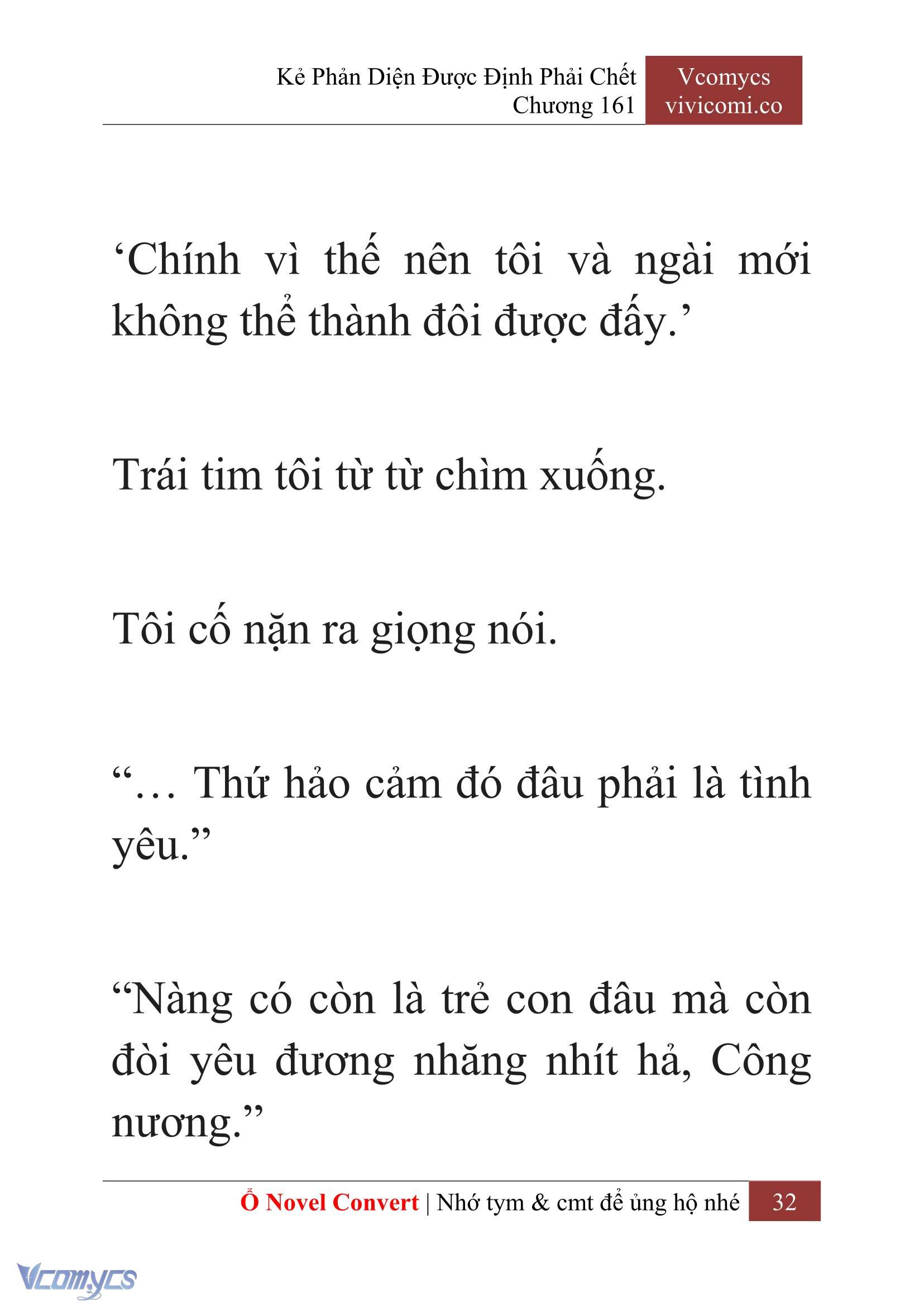 Kẻ Phản Diện Được Định Phải Chết
Chương 161

Vcomycs
vivicomi.co

‘Chính vì thế nên tôi và ngài mới không thể thành đôi được đấy.’

Trái tim tôi từ từ chìm xuống.

Tôi cố nặn ra giọng nói.

“… Thứ hảo cảm đó đâu phải là tình yêu.”

“Nàng có còn là trẻ con đâu mà còn đòi yêu đương nhăng nhít hả, Công nương.”

Ổ Novel Convert | Nhớ tym & cmt để ủng hộ nhé 32

Vcomycs